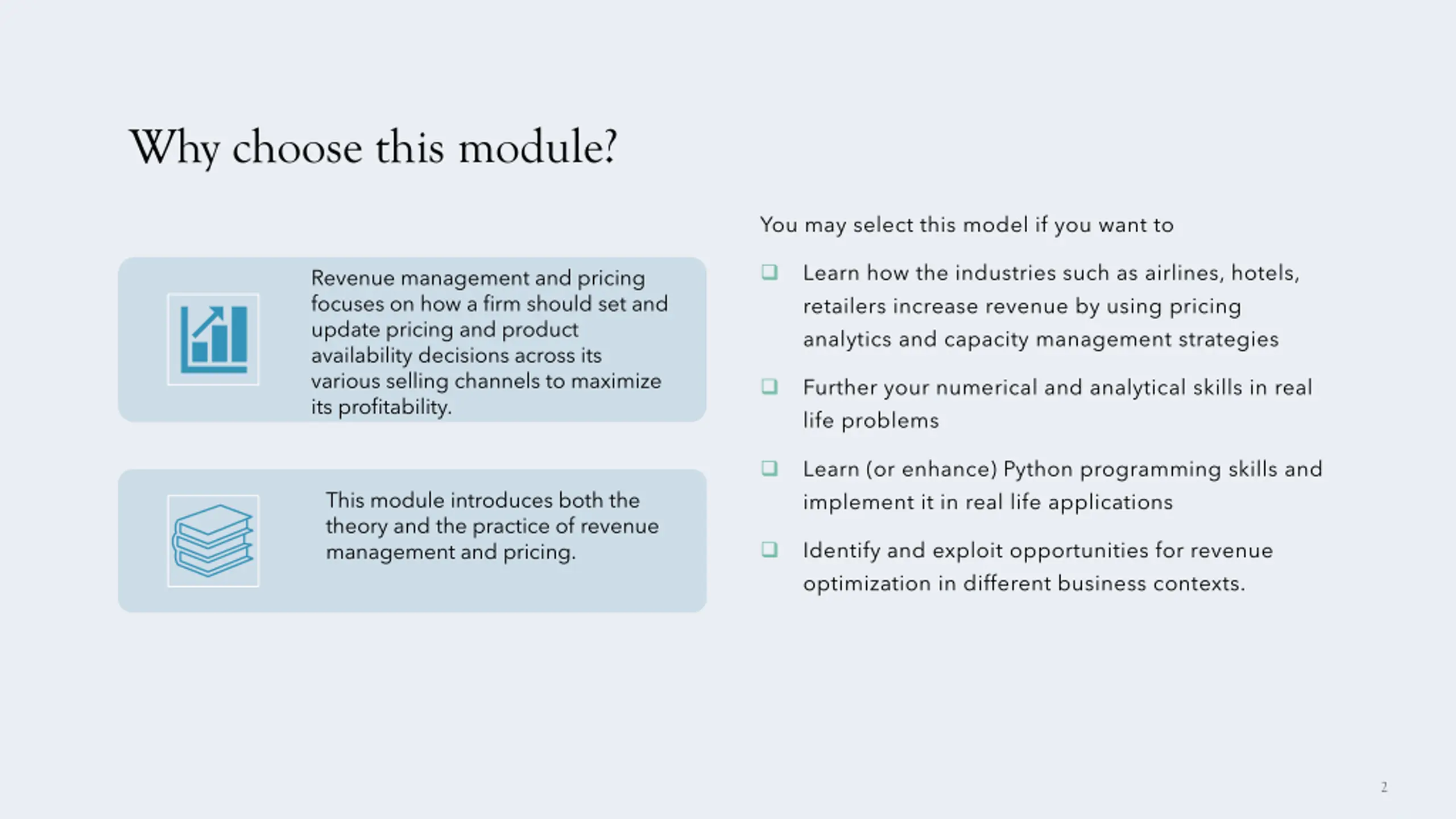 Why choose this module?

Revenue management and pricing focuses on how a firm should set and update pricing and product availability decisions across its various selling channels to maximize its profitability.

This module introduces both the theory and the practice of revenue management and pricing.

You may select this model if you want to

❑ Learn how the industries such as airlines, hotels, retailers increase revenue by using pricing analytics and capacity management strategies

❑ Further your numerical and analytical skills in real life problems

❑ Learn (or enhance) Python programming skills and implement it in real life applications

❑ Identify and exploit opportunities for revenue optimization in different business contexts.

2